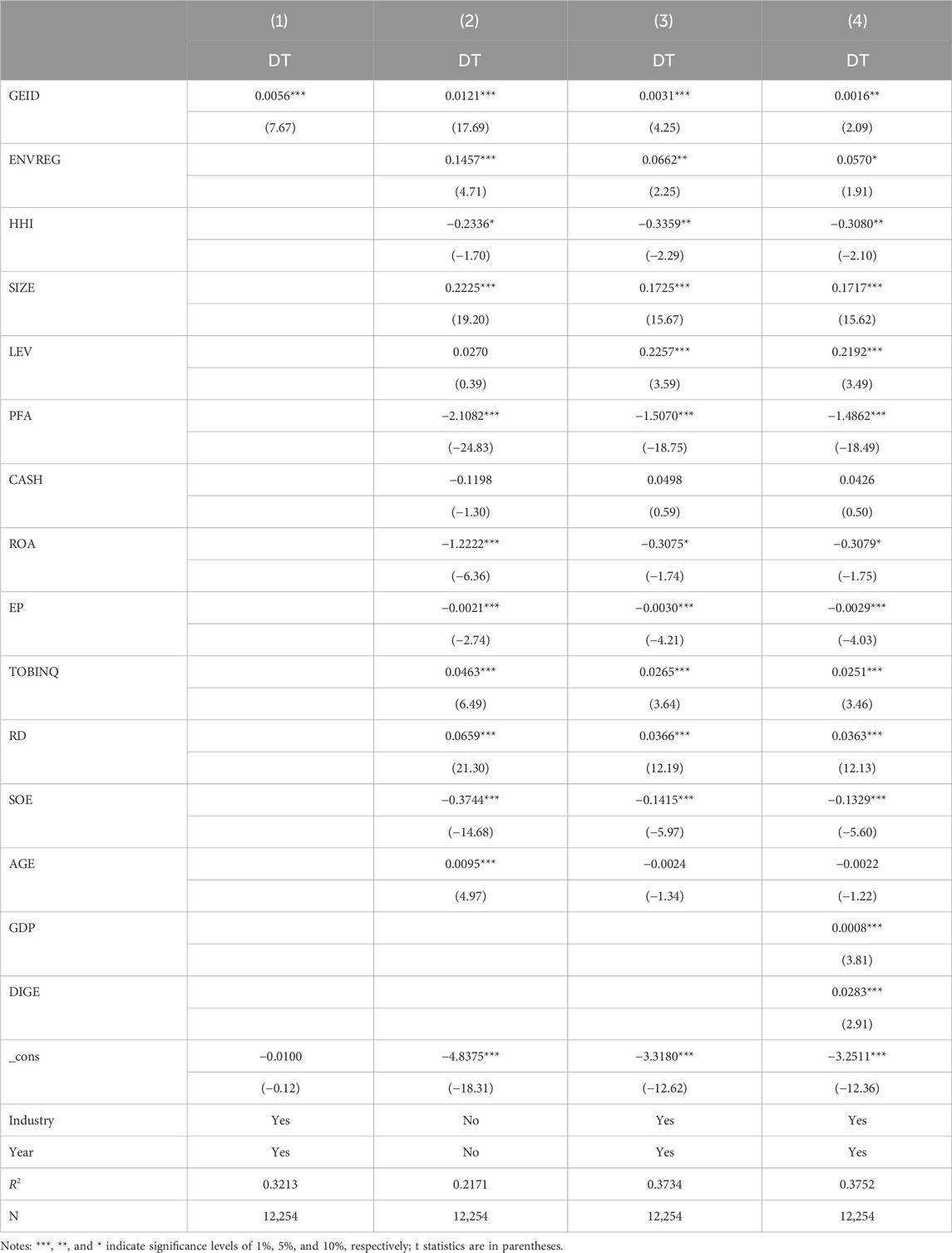 |  | (1) | (2) | (3) | (4) |
|---|---|---|---|---|
|  | DT | DT | DT | DT |
| GEID | 0.0056*** | 0.0121*** | 0.0031*** | 0.0016** |
|  | (7.67) | (17.69) | (4.25) | (2.09) |
| ENVREG |  | 0.1457*** | 0.0662** | 0.0570* |
|  |  | (4.71) | (2.25) | (1.91) |
| HHI |  | −0.2336* | −0.3359** | −0.3080** |
|  |  | (−1.70) | (−2.29) | (−2.10) |
| SIZE |  | 0.2225*** | 0.1725*** | 0.1717*** |
|  |  | (19.20) | (15.67) | (15.62) |
| LEV |  | 0.0270 | 0.2257*** | 0.2192*** |
|  |  | (0.39) | (3.59) | (3.49) |
| PFA |  | −2.1082*** | −1.5070*** | −1.4862*** |
|  |  | (−24.83) | (−18.75) | (−18.49) |
| CASH |  | −0.1198 | 0.0498 | 0.0426 |
|  |  | (−1.30) | (0.59) | (0.50) |
| ROA |  | −1.2222*** | −0.3075* | −0.3079* |
|  |  | (−6.36) | (−1.74) | (−1.75) |
| EP |  | −0.0021*** | −0.0030*** | −0.0029*** |
|  |  | (−2.74) | (−4.21) | (−4.03) |
| TOBINQ |  | 0.0463*** | 0.0265*** | 0.0251*** |
|  |  | (6.49) | (3.64) | (3.46) |
| RD |  | 0.0659*** | 0.0366*** | 0.0363*** |
|  |  | (21.30) | (12.19) | (12.13) |
| SOE |  | −0.3744*** | −0.1415*** | −0.1329*** |
|  |  | (−14.68) | (−5.97) | (−5.60) |
| AGE |  | 0.0095*** | −0.0024 | −0.0022 |
|  |  | (4.97) | (−1.34) | (−1.22) |
| GDP |  |  |  | 0.0008*** |
|  |  |  |  | (3.81) |
| DIGE |  |  |  | 0.0283*** |
|  |  |  |  | (2.91) |
| _cons | −0.0100 | −4.8375*** | −3.3180*** | −3.2511*** |
|  | (−0.12) | (−18.31) | (−12.62) | (−12.36) |
| Industry | Yes | No | Yes | Yes |
| Year | Yes | No | Yes | Yes |
| $R^2$ | 0.3213 | 0.2171 | 0.3734 | 0.3752 |
| N | 12,254 | 12,254 | 12,254 | 12,254 |

Notes: ***, **, and * indicate significance levels of 1%, 5%, and 10%, respectively; t statistics are in parentheses.